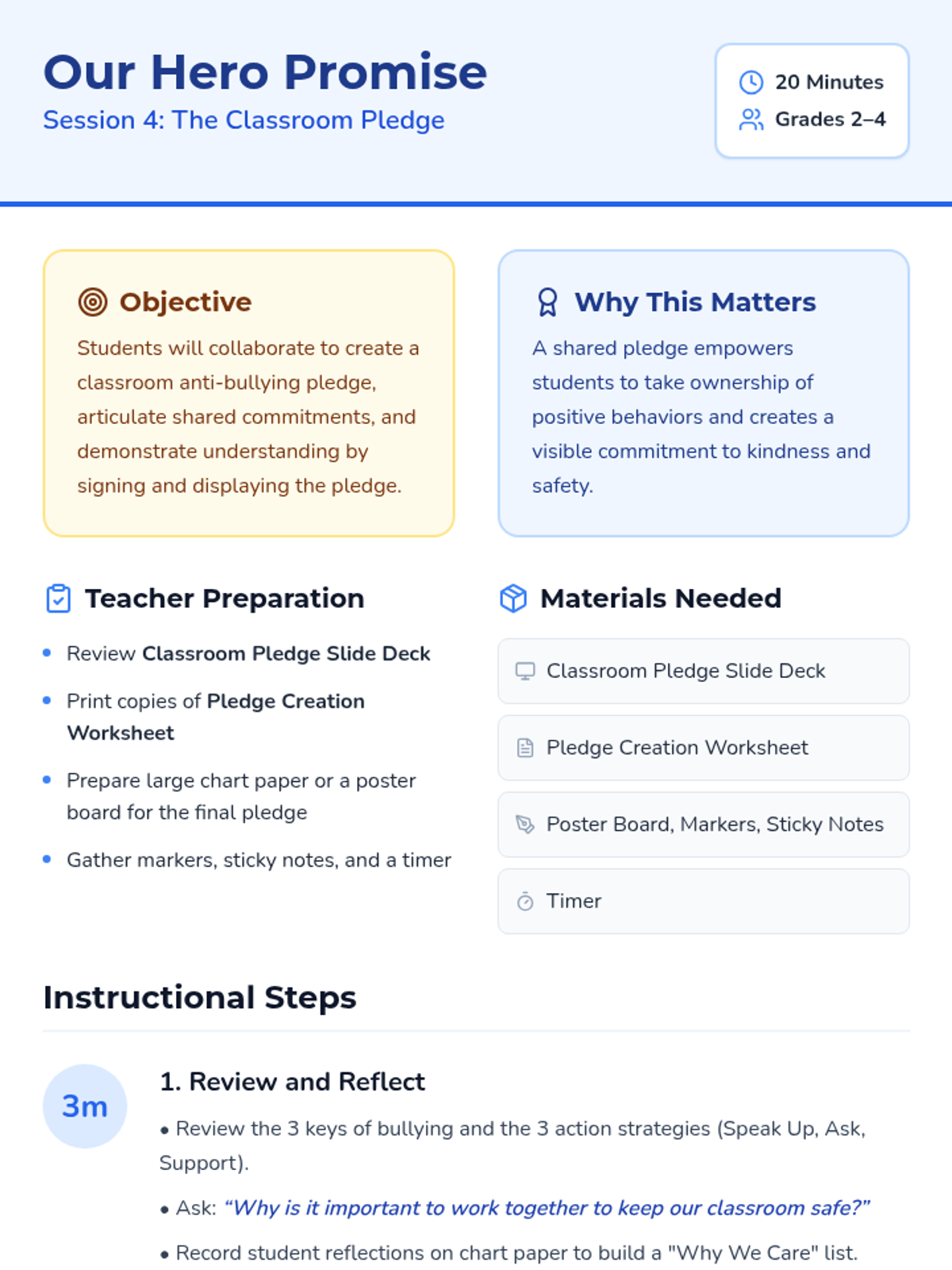 Our Hero Promise
Session 4: The Classroom Pledge

20 Minutes
Grades 2–4

Objective

Students will collaborate to create a classroom anti-bullying pledge, articulate shared commitments, and demonstrate understanding by signing and displaying the pledge.

Why This Matters

A shared pledge empowers students to take ownership of positive behaviors and creates a visible commitment to kindness and safety.

Teacher Preparation

• Review Classroom Pledge Slide Deck
• Print copies of Pledge Creation Worksheet
• Prepare large chart paper or a poster board for the final pledge
• Gather markers, sticky notes, and a timer

Materials Needed

Classroom Pledge Slide Deck

Pledge Creation Worksheet

Poster Board, Markers, Sticky Notes

Timer

Instructional Steps

3m

1. Review and Reflect

• Review the 3 keys of bullying and the 3 action strategies (Speak Up, Ask, Support).

• Ask: "Why is it important to work together to keep our classroom safe?"

• Record student reflections on chart paper to build a "Why We Care" list.